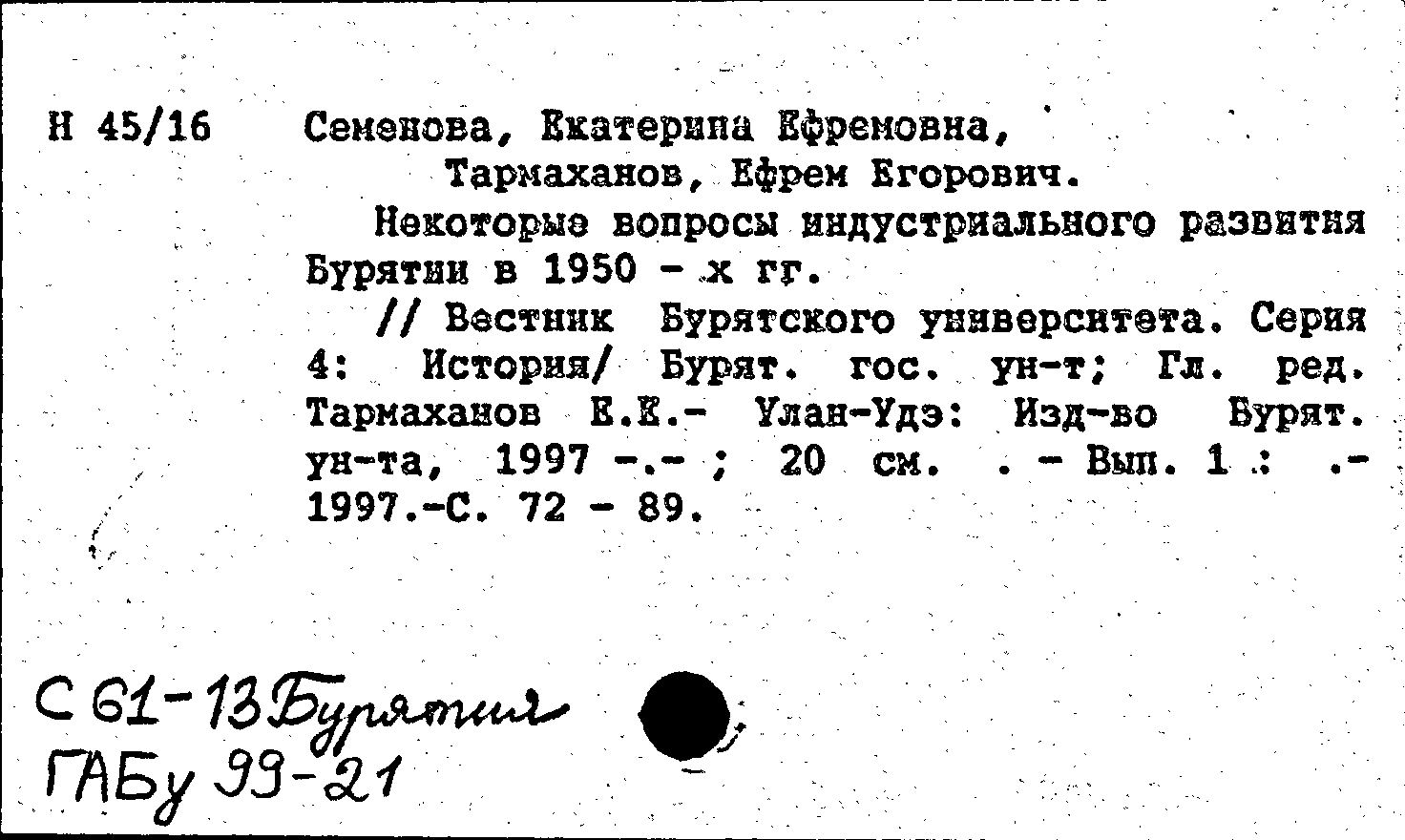 Н 45/16 Семенова, Екатерина Ефремовна,
Тармаханов, Ефрем Егорович.

Некоторые вопросы индустриального развития Бурятии в 1950 - х гг.

// Вестник Бурятского университета. Серия 4: История/ Бурят. гос. ун-т; Гл. ред. Тармаханов Е.Е.- Улан-Удэ: Изд-во Бурят. ун-та, 1997 -.- ; 20 см. . - Вып. 1 : .- 1997.-С. 72 - 89.

С 61-13 Бурятия
ГАБу 99-21